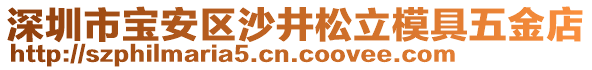 深圳市宝安区沙井松立模具五金店
http://szphilmaria5.cn.coovee.com